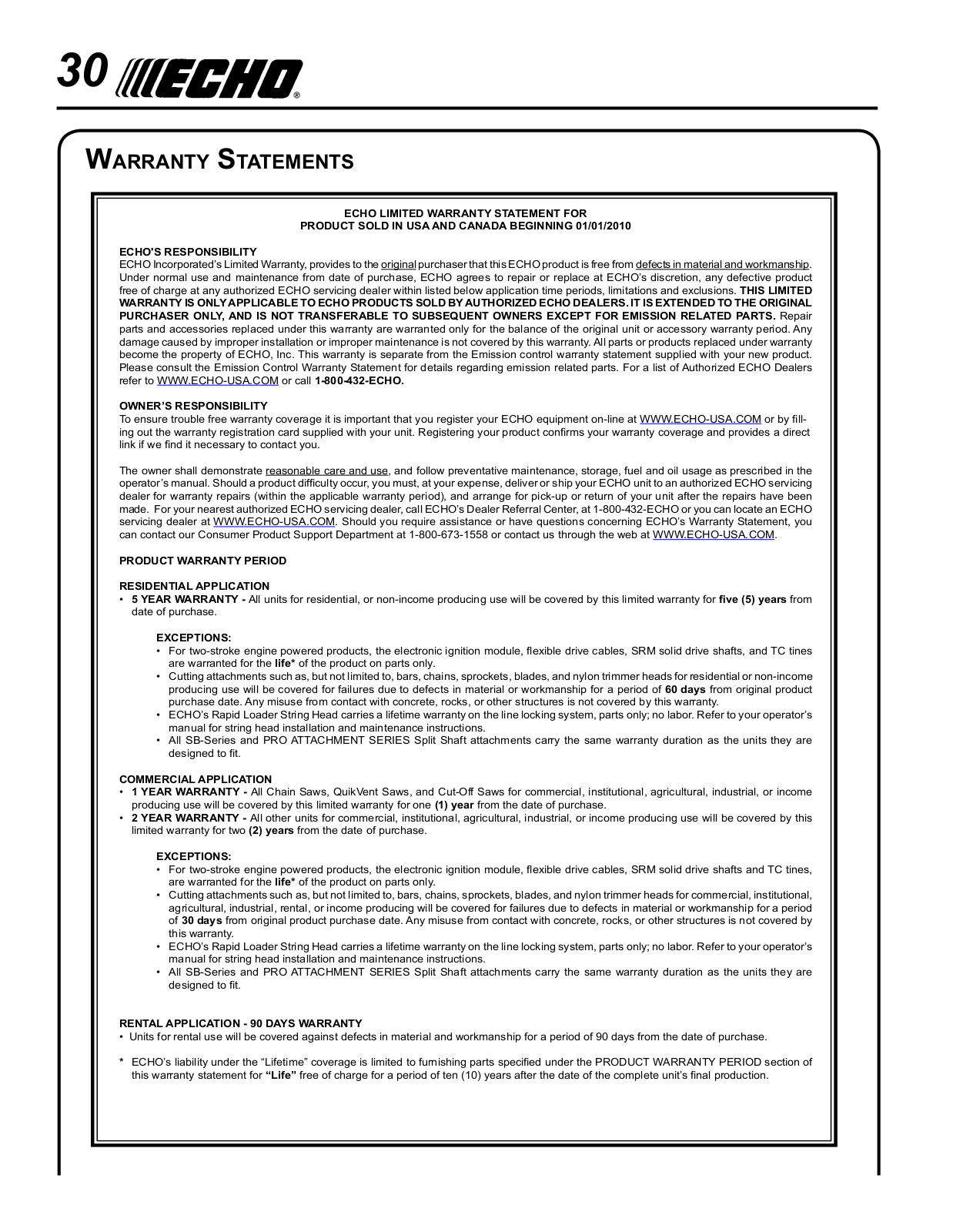 30 ECHO®

WARRANTY STATEMENTS

ECHO LIMITED WARRANTY STATEMENT FOR
PRODUCT SOLD IN USA AND CANADA BEGINNING 01/01/2010

ECHO'S RESPONSIBILITY
ECHO Incorporated's Limited Warranty, provides to the original purchaser that this ECHO product is free from defects in material and workmanship. Under normal use and maintenance from date of purchase, ECHO agrees to repair or replace at ECHO's discretion, any defective product free of charge at any authorized ECHO servicing dealer within listed below application time periods, limitations and exclusions. THIS LIMITED WARRANTY IS ONLY APPLICABLE TO ECHO PRODUCTS SOLD BY AUTHORIZED ECHO DEALERS. IT IS EXTENDED TO THE ORIGINAL PURCHASER ONLY, AND IS NOT TRANSFERABLE TO SUBSEQUENT OWNERS EXCEPT FOR EMISSION RELATED PARTS. Repair parts and accessories replaced under this warranty are warranted only for the balance of the original unit or accessory warranty period. Any damage caused by improper installation or improper maintenance is not covered by this warranty. All parts or products replaced under warranty become the property of ECHO, Inc. This warranty is separate from the Emission control warranty statement supplied with your new product. Please consult the Emission Control Warranty Statement for details regarding emission related parts. For a list of Authorized ECHO Dealers refer to WWW.ECHO-USA.COM or call 1-800-432-ECHO.

OWNER'S RESPONSIBILITY
To ensure trouble free warranty coverage it is important that you register your ECHO equipment on-line at WWW.ECHO-USA.COM or by filling out the warranty registration card supplied with your unit. Registering your product confirms your warranty coverage and provides a direct link if we find it necessary to contact you.

The owner shall demonstrate reasonable care and use, and follow preventative maintenance, storage, fuel and oil usage as prescribed in the operator's manual. Should a product difficulty occur, you must, at your expense, deliver or ship your ECHO unit to an authorized ECHO servicing dealer for warranty repairs (within the applicable warranty period), and arrange for pick-up or return of your unit after the repairs have been made. For your nearest authorized ECHO servicing dealer, call ECHO's Dealer Referral Center, at 1-800-432-ECHO or you can locate an ECHO servicing dealer at WWW.ECHO-USA.COM. Should you require assistance or have questions concerning ECHO's Warranty Statement, you can contact our Consumer Product Support Department at 1-800-673-1558 or contact us through the web at WWW.ECHO-USA.COM.

PRODUCT WARRANTY PERIOD

RESIDENTIAL APPLICATION
• 5 YEAR WARRANTY - All units for residential, or non-income producing use will be covered by this limited warranty for five (5) years from date of purchase.

EXCEPTIONS:
• For two-stroke engine powered products, the electronic ignition module, flexible drive cables, SRM solid drive shafts, and TC tines are warranted for the life* of the product on parts only.
• Cutting attachments such as, but not limited to, bars, chains, sprockets, blades, and nylon trimmer heads for residential or non-income producing use will be covered for failures due to defects in material or workmanship for a period of 60 days from original product purchase date. Any misuse from contact with concrete, rocks, or other structures is not covered by this warranty.
• ECHO's Rapid Loader String Head carries a lifetime warranty on the line locking system, parts only; no labor. Refer to your operator's manual for string head installation and maintenance instructions.
• All SB-Series and PRO ATTACHMENT SERIES Split Shaft attachments carry the same warranty duration as the units they are designed to fit.

COMMERCIAL APPLICATION
• 1 YEAR WARRANTY - All Chain Saws, QuikVent Saws, and Cut-Off Saws for commercial, institutional, agricultural, industrial, or income producing use will be covered by this limited warranty for one (1) year from the date of purchase.
• 2 YEAR WARRANTY - All other units for commercial, institutional, agricultural, industrial, or income producing use will be covered by this limited warranty for two (2) years from the date of purchase.

EXCEPTIONS:
• For two-stroke engine powered products, the electronic ignition module, flexible drive cables, SRM solid drive shafts and TC tines, are warranted for the life* of the product on parts only.
• Cutting attachments such as, but not limited to, bars, chains, sprockets, blades, and nylon trimmer heads for commercial, institutional, agricultural, industrial, rental, or income producing will be covered for failures due to defects in material or workmanship for a period of 30 days from original product purchase date. Any misuse from contact with concrete, rocks, or other structures is not covered by this warranty.
• ECHO's Rapid Loader String Head carries a lifetime warranty on the line locking system, parts only; no labor. Refer to your operator's manual for string head installation and maintenance instructions.
• All SB-Series and PRO ATTACHMENT SERIES Split Shaft attachments carry the same warranty duration as the units they are designed to fit.

RENTAL APPLICATION - 90 DAYS WARRANTY
• Units for rental use will be covered against defects in material and workmanship for a period of 90 days from the date of purchase.

* ECHO's liability under the "Lifetime" coverage is limited to furnishing parts specified under the PRODUCT WARRANTY PERIOD section of this warranty statement for "Life" free of charge for a period of ten (10) years after the date of the complete unit's final production.